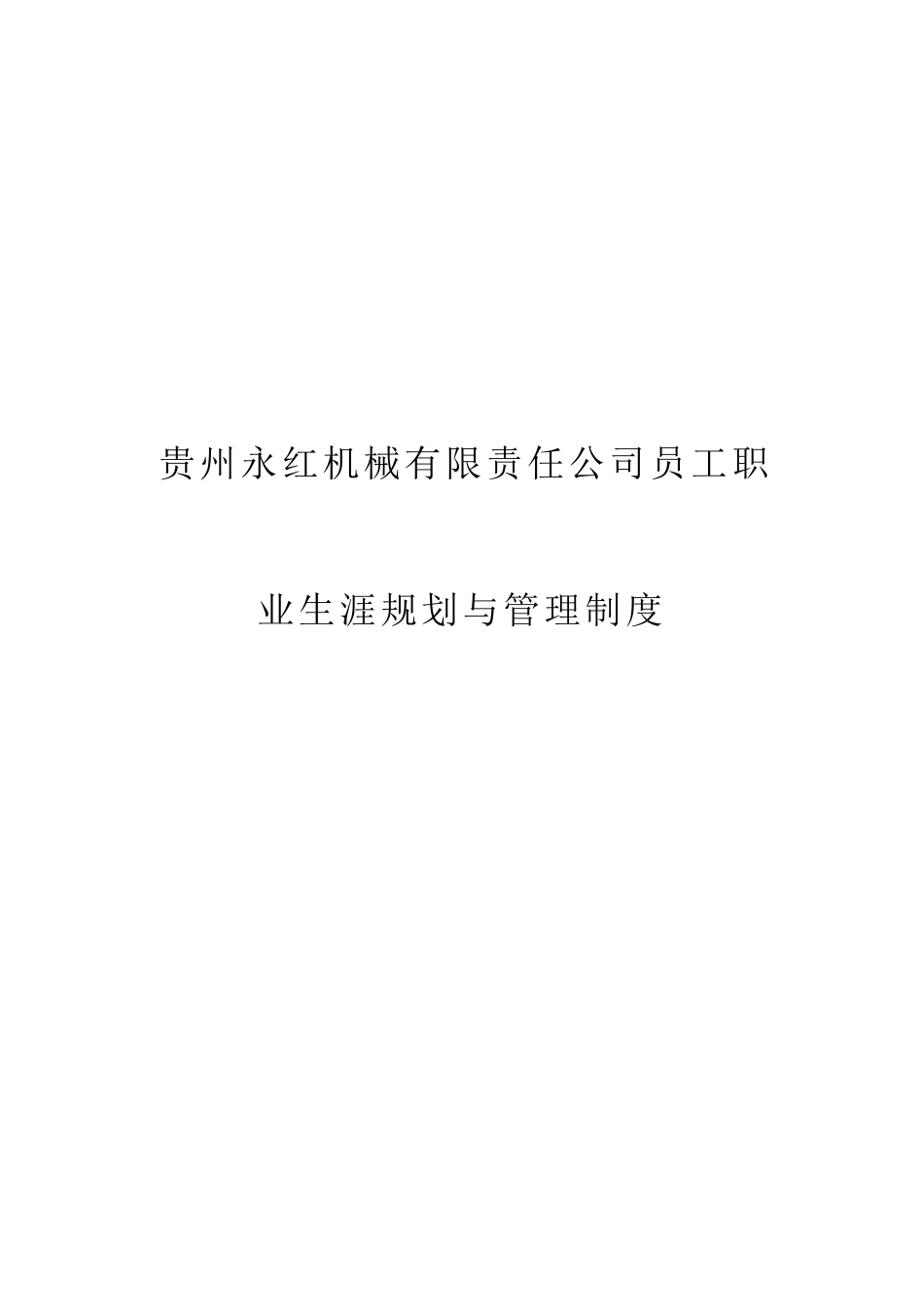 贵州永红机械有限责任公司员工职业生涯规划与管理制度